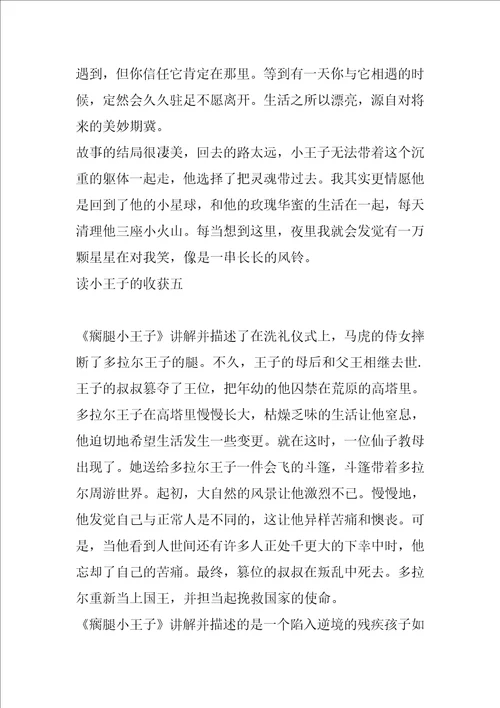 遇到，但你信任它肯定在那里。等到有一天你与它相遇的时候，定然会久久驻足不愿离开。生活之所以漂亮，源自对将来的美妙期冀。
故事的结局很凄美，回去的路太远，小王子无法带着这个沉重的躯体一起走，他选择了把灵魂带过去。我其实更情愿他是回到了他的小星球，和他的玫瑰华蜜的生活在一起，每天清理他三座小火山。每当想到这里，夜里我就会发觉有一万颗星星在对我笑，像是一串长长的风铃。
读小王子的收获五

《瘸腿小王子》讲解并描述了在洗礼仪式上，马虎的侍女摔断了多拉尔王子的腿。不久，王子的母后和父王相继去世.王子的叔叔篡夺了王位，把年幼的他囚禁在荒原的高塔里。多拉尔王子在高塔里慢慢长大，枯燥乏味的生活让他窒息，他迫切地希望生活发生一些变更。就在这时，一位仙子教母出现了。她送给多拉尔王子一件会飞的斗篷，斗篷带着多拉尔周游世界。起初，大自然的风景让他激烈不已。慢慢地，他发觉自己与正常人是不同的，这让他异样苦痛和懊丧。可是，当他看到人世间还有许多人正处千更大的下幸中时，他忘却了自己的苦痛。最终，篡位的叔叔在叛乱中死去。多拉尔重新当上国王，并担当起挽救国家的使命。
《瘸腿小王子》讲解并描述的是一个陷入逆境的残疾孩子如